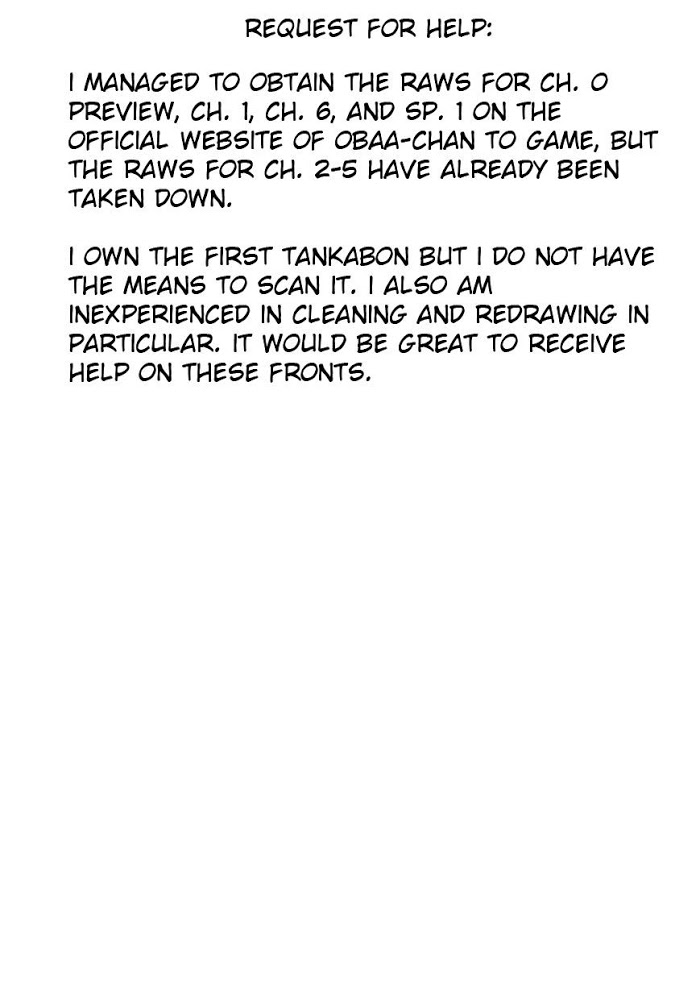 REQUEST FOR HELP:

I MANAGED TO OBTAIN THE RAWS FOR CH. 0 PREVIEW, CH. 1, CH. 6, AND SP. 1 ON THE OFFICIAL WEBSITE OF OBAA-CHAN TO GAME, BUT THE RAWS FOR CH. 2-5 HAVE ALREADY BEEN TAKEN DOWN.

I OWN THE FIRST TANKABON BUT I DO NOT HAVE THE MEANS TO SCAN IT. I ALSO AM INEXPERIENCED IN CLEANING AND REDRAWING IN PARTICULAR. IT WOULD BE GREAT TO RECEIVE HELP ON THESE FRONTS.